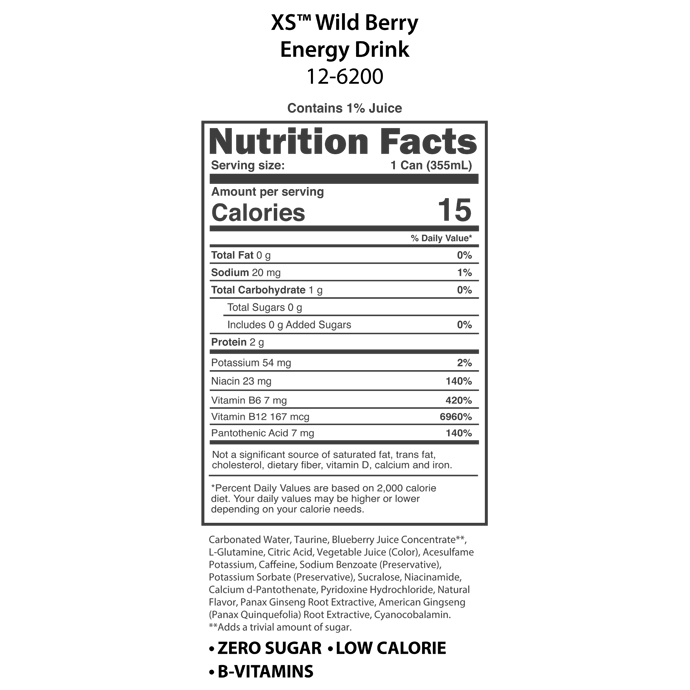 XS™ Wild Berry
Energy Drink
12-6200

Contains 1% Juice

Nutrition Facts
Serving size: 1 Can (355mL)

Amount per serving
Calories 15

% Daily Value*

Total Fat 0 g 0%
Sodium 20 mg 1%
Total Carbohydrate 1 g 0%
Total Sugars 0 g
Includes 0 g Added Sugars 0%
Protein 2 g
Potassium 54 mg 2%
Niacin 23 mg 140%
Vitamin B6 7 mg 420%
Vitamin B12 167 mcg 6960%
Pantothenic Acid 7 mg 140%

Not a significant source of saturated fat, trans fat, cholesterol, dietary fiber, vitamin D, calcium and iron.

*Percent Daily Values are based on 2,000 calorie diet. Your daily values may be higher or lower depending on your calorie needs.

Carbonated Water, Taurine, Blueberry Juice Concentrate**, L-Glutamine, Citric Acid, Vegetable Juice (Color), Acesulfame Potassium, Caffeine, Sodium Benzoate (Preservative), Potassium Sorbate (Preservative), Sucralose, Niacinamide, Calcium d-Pantothenate, Pyridoxine Hydrochloride, Natural Flavor, Panax Ginseng Root Extractive, American Gingseng (Panax Quinquefolia) Root Extractive, Cyanocobalamin.
**Adds a trivial amount of sugar.

• ZERO SUGAR • LOW CALORIE
• B-VITAMINS